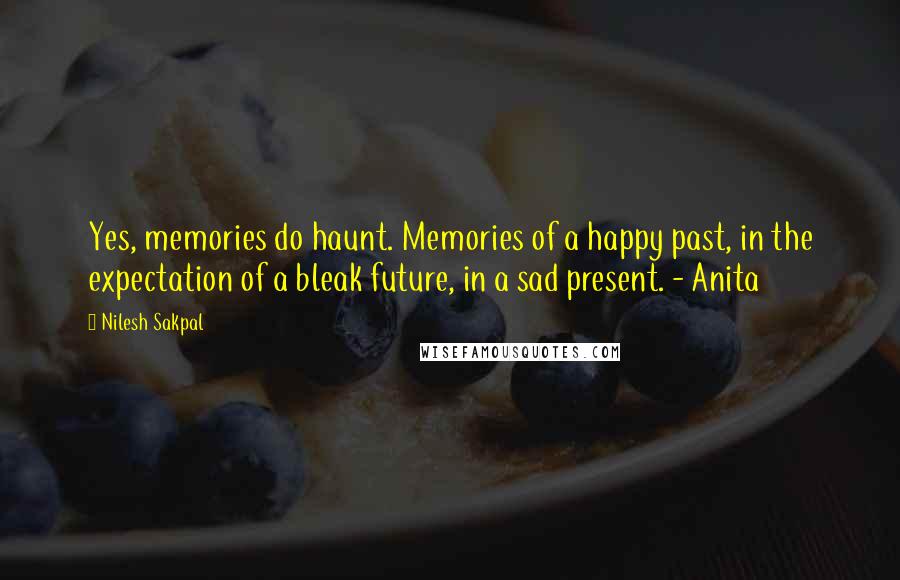 Yes, memories do haunt. Memories of a happy past, in the expectation of a bleak future, in a sad present. - Anita

Nilesh Sakpal

WISEFAMOUSQUOTES.COM